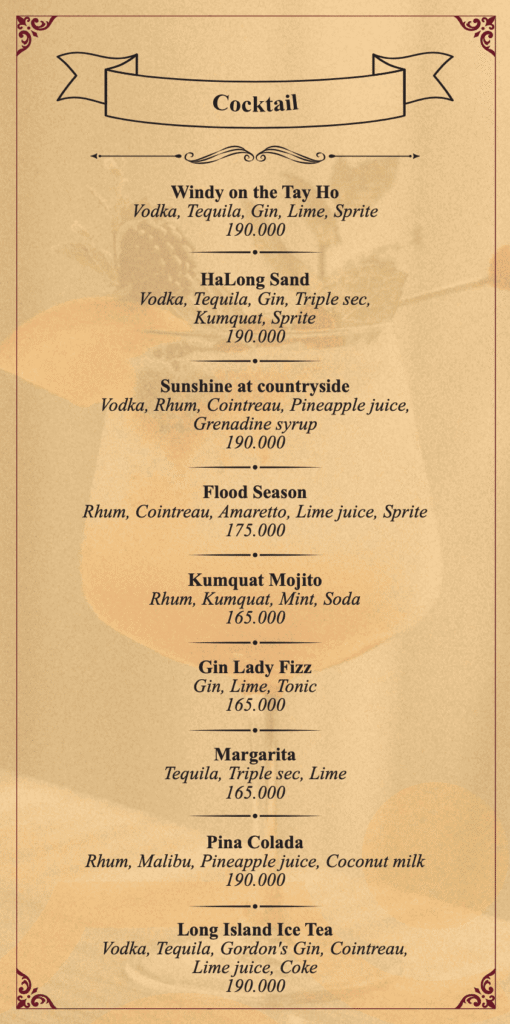 Cocktail

Windy on the Tay Ho
Vodka, Tequila, Gin, Lime, Sprite
190.000

HaLong Sand
Vodka, Tequila, Gin, Triple sec, Kumquat, Sprite
190.000

Sunshine at countryside
Vodka, Rhum, Cointreau, Pineapple juice, Grenadine syrup
190.000

Flood Season
Rhum, Cointreau, Amaretto, Lime juice, Sprite
175.000

Kumquat Mojito
Rhum, Kumquat, Mint, Soda
165.000

Gin Lady Fizz
Gin, Lime, Tonic
165.000

Margarita
Tequila, Triple sec, Lime
165.000

Pina Colada
Rhum, Malibu, Pineapple juice, Coconut milk
190.000

Long Island Ice Tea
Vodka, Tequila, Gordon's Gin, Cointreau, Lime juice, Coke
190.000